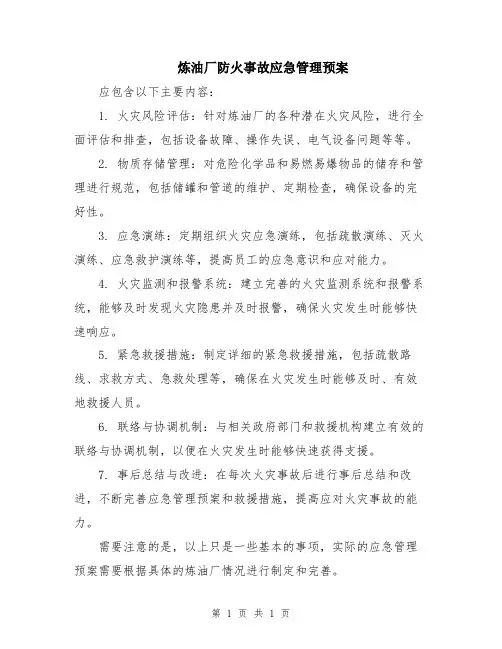 炼油厂防火事故应急管理预案

应包含以下主要内容：

1. 火灾风险评估：针对炼油厂的各种潜在火灾风险，进行全面评估和排查，包括设备故障、操作失误、电气设备问题等等。

2. 物质存储管理：对危险化学品和易燃易爆物品的储存和管理进行规范，包括储罐和管道的维护、定期检查，确保设备的完好性。

3. 应急演练：定期组织火灾应急演练，包括疏散演练、灭火演练、应急救护演练等，提高员工的应急意识和应对能力。

4. 火灾监测和报警系统：建立完善的火灾监测系统和报警系统，能够及时发现火灾隐患并及时报警，确保火灾发生时能够快速响应。

5. 紧急救援措施：制定详细的紧急救援措施，包括疏散路线、求救方式、急救处理等，确保在火灾发生时能够及时、有效地救援人员。

6. 联络与协调机制：与相关政府部门和救援机构建立有效的联络与协调机制，以便在火灾发生时能够快速获得支援。

7. 事后总结与改进：在每次火灾事故后进行事后总结和改进，不断完善应急管理预案和救援措施，提高应对火灾事故的能力。

需要注意的是，以上只是一些基本的事项，实际的应急管理预案需要根据具体的炼油厂情况进行制定和完善。

第 1 页 共 1 页